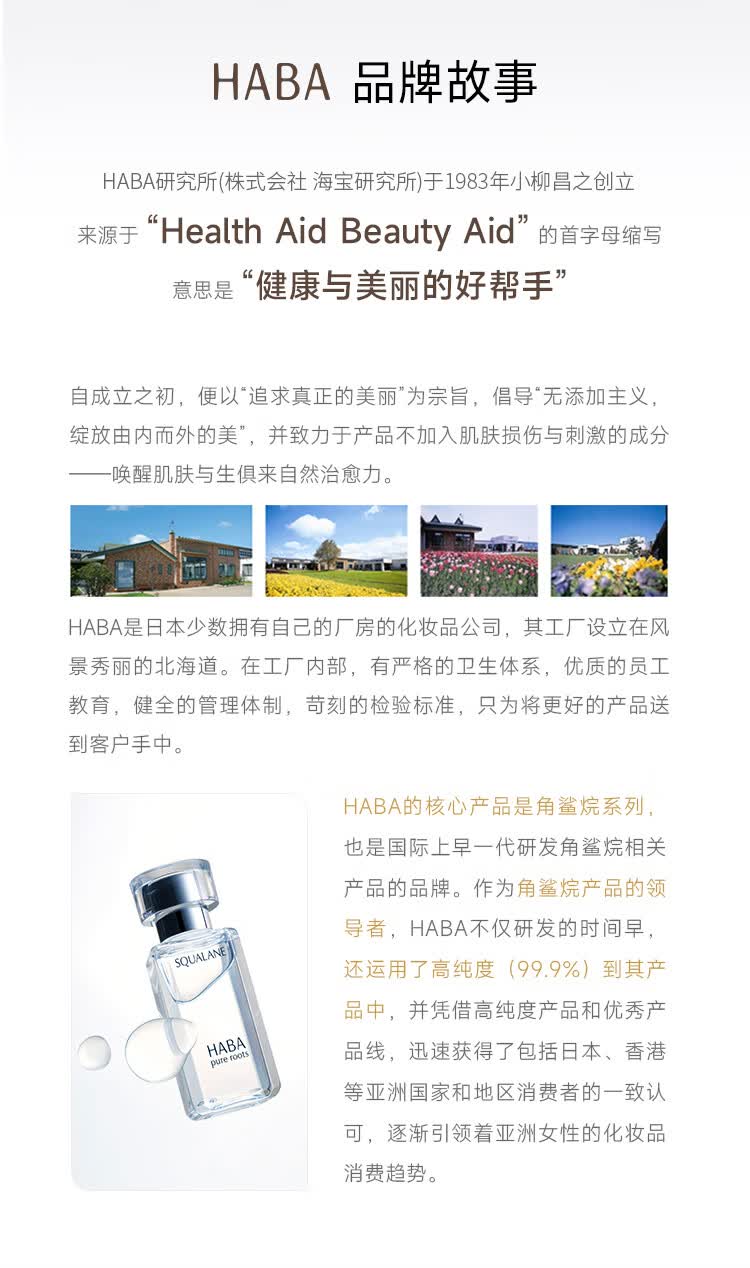 HABA 品牌故事

HABA研究所(株式会社 海宝研究所)于1983年小柳昌之创立
来源于“Health Aid Beauty Aid”的首字母缩写
意思是“健康与美丽的好帮手”

自成立之初，便以“追求真正的美丽”为宗旨，倡导“无添加主义，绽放由内而外的美”，并致力于产品不加入肌肤损伤与刺激的成分——唤醒肌肤与生俱来自然治愈力。

HABA是日本少数拥有自己的厂房的化妆品公司，其工厂设立在风景秀丽的北海道。在工厂内部，有严格的卫生体系，优质的员工教育，健全的管理体制，苛刻的检验标准，只为将更好的产品送到客户手中。

SQUALANE
HABA
pure roots

HABA的核心产品是角鲨烷系列，也是国际上早一代研发角鲨烷相关产品的品牌。作为角鲨烷产品的领导者，HABA不仅研发的时间早，还运用了高纯度（99.9%）到其产品中，并凭借高纯度产品和优秀产品线，迅速获得了包括日本、香港等亚洲国家和地区消费者的一致认可，逐渐引领着亚洲女性的化妆品消费趋势。